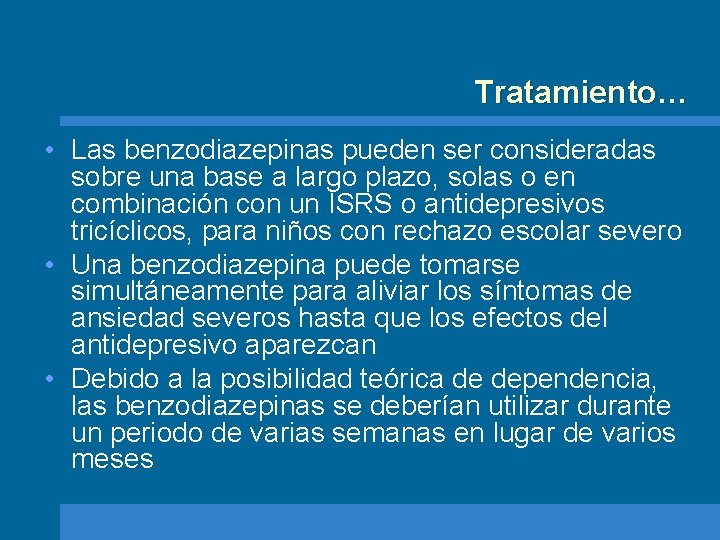 Tratamiento…

• Las benzodiazepinas pueden ser consideradas sobre una base a largo plazo, solas o en combinación con un ISRS o antidepresivos tricíclicos, para niños con rechazo escolar severo
• Una benzodiazepina puede tomarse simultáneamente para aliviar los síntomas de ansiedad severos hasta que los efectos del antidepresivo aparezcan
• Debido a la posibilidad teórica de dependencia, las benzodiazepinas se deberían utilizar durante un periodo de varias semanas en lugar de varios meses